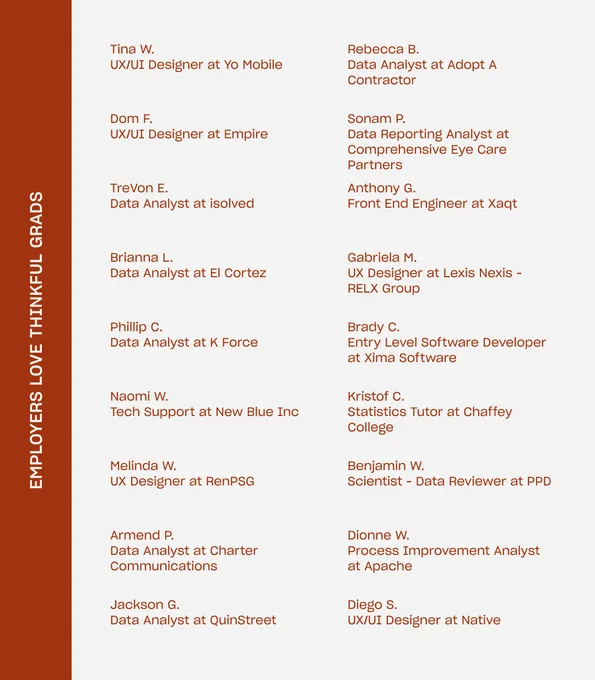 EMPLOYERS LOVE THINKFUL GRADS

Tina W.
UX/UI Designer at Yo Mobile

Dom F.
UX/UI Designer at Empire

TreVon E.
Data Analyst at isolved

Brianna L.
Data Analyst at El Cortez

Phillip C.
Data Analyst at K Force

Naomi W.
Tech Support at New Blue Inc

Melinda W.
UX Designer at RenPSG

Armend P.
Data Analyst at Charter Communications

Jackson G.
Data Analyst at QuinStreet

Rebecca B.
Data Analyst at Adopt A Contractor

Sonam P.
Data Reporting Analyst at Comprehensive Eye Care Partners

Anthony G.
Front End Engineer at Xaqt

Gabriela M.
UX Designer at Lexis Nexis - RELX Group

Brady C.
Entry Level Software Developer at Xima Software

Kristof C.
Statistics Tutor at Chaffey College

Benjamin W.
Scientist - Data Reviewer at PPD

Dionne W.
Process Improvement Analyst at Apache

Diego S.
UX/UI Designer at Native